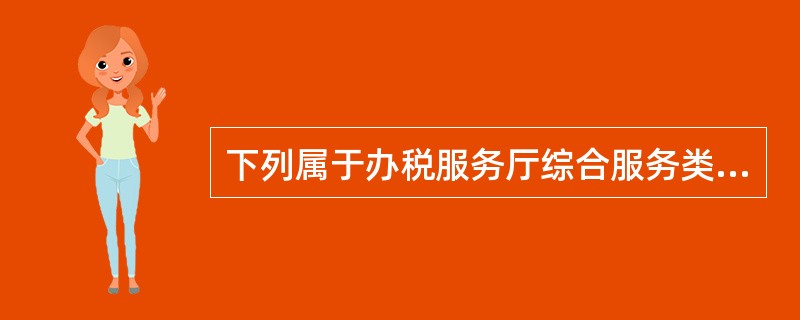 下列属于办税服务厅综合服务类...